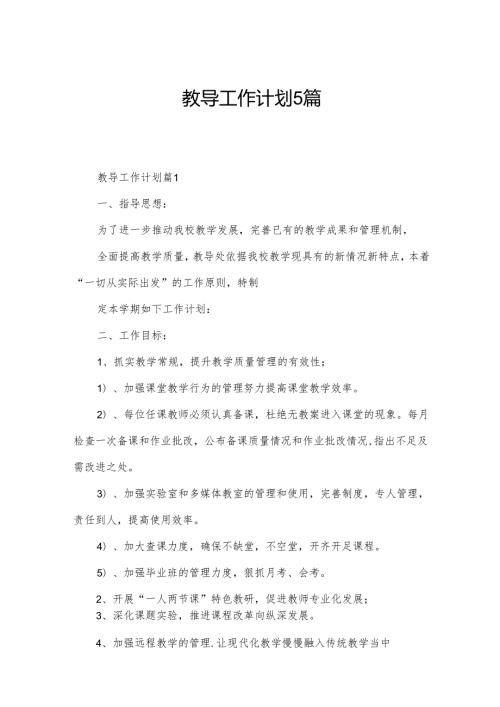 教导工作计划5篇

教导工作计划篇1

一、指导思想：

为了进一步推动我校教学发展，完善已有的教学成果和管理机制，

全面提高教学质量，教导处依据我校教学现具有的新情况新特点，本着“一切从实际出发”的工作原则，特制

定本学期如下工作计划：

二、工作目标：

1、抓实教学常规，提升教学质量管理的有效性；

1）、加强课堂教学行为的管理努力提高课堂教学效率。

2）、每位任课教师必须认真备课，杜绝无教案进入课堂的现象。每月检查一次备课和作业批改，公布备课质量情况和作业批改情况，指出不足及需改进之处。

3）、加强实验室和多媒体教室的管理和使用，完善制度，专人管理，责任到人，提高使用效率。

4）、加大查课力度，确保不缺堂，不空堂，开齐开足课程。

5）、加强毕业班的管理力度，狠抓月考、会考。

2、开展“一人两节课”特色教研，促进教师专业化发展；
3、深化课题实验，推进课程改革向纵深发展。

4、加强远程教学的管理，让现代化教学慢慢融入传统教学当中